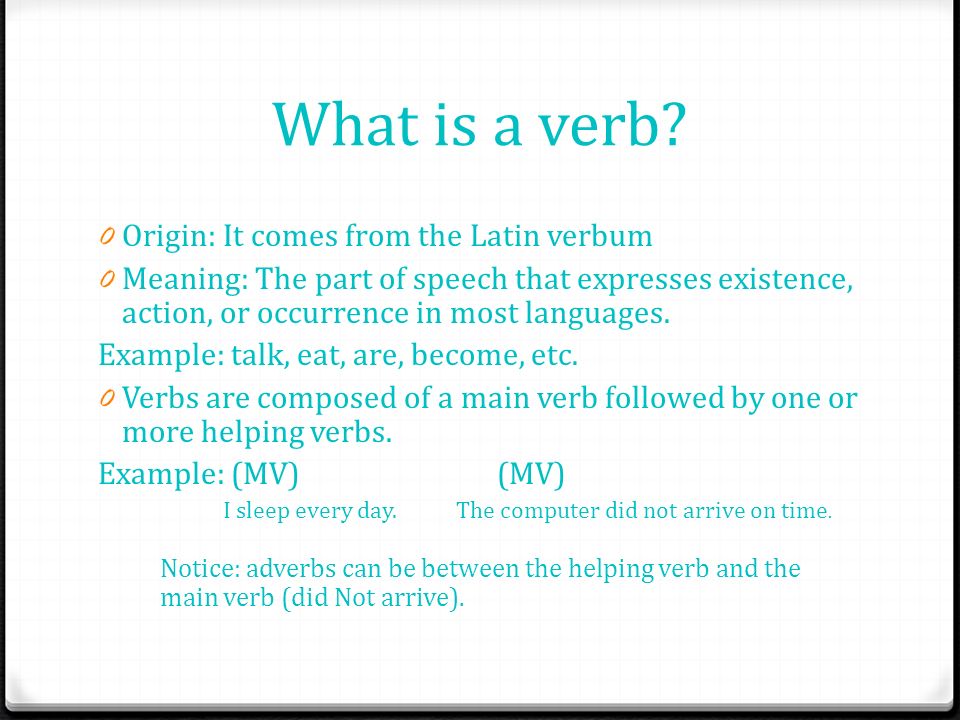 What is a verb?

0 Origin: It comes from the Latin verbum

0 Meaning: The part of speech that expresses existence, action, or occurrence in most languages.

Example: talk, eat, are, become, etc.

0 Verbs are composed of a main verb followed by one or more helping verbs.

Example: (MV) (MV)

I sleep every day. The computer did not arrive on time.

Notice: adverbs can be between the helping verb and the main verb (did Not arrive).